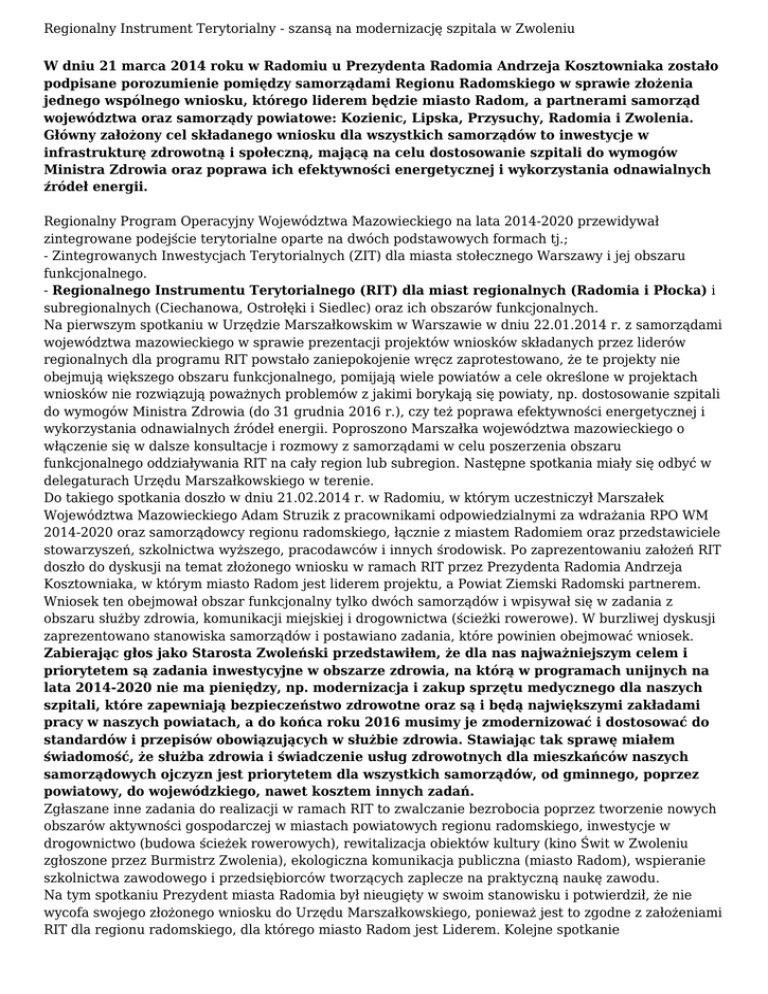 Regionalny Instrument Terytorialny - szansą na modernizację szpitala w Zwoleniu

W dniu 21 marca 2014 roku w Radomiu u Prezydenta Radomia Andrzeja Kosztowniaka zostało podpisane porozumienie pomiędzy samorządami Regionu Radomskiego w sprawie złożenia jednego wspólnego wniosku, którego liderem będzie miasto Radom, a partnerami samorząd województwa oraz samorządy powiatowe: Kozienic, Lipska, Przysuchy, Radomia i Zwolenia. Główny założony cel składanego wniosku dla wszystkich samorządów to inwestycje w infrastrukturę zdrowotną i społeczną, mającą na celu dostosowanie szpitali do wymogów Ministra Zdrowia oraz poprawa ich efektywności energetycznej i wykorzystania odnawialnych źródeł energii.

Regionalny Program Operacyjny Województwa Mazowieckiego na lata 2014-2020 przewidywał zintegrowane podejście terytorialne oparte na dwóch podstawowych formach tj.;
- Zintegrowanych Inwestycjach Terytorialnych (ZIT) dla miasta stołecznego Warszawy i jej obszaru funkcjonalnego.
- Regionalnego Instrumentu Terytorialnego (RIT) dla miast regionalnych (Radomia i Płocka) i subregionalnych (Ciechanowa, Ostrołęki i Siedlec) oraz ich obszarów funkcjonalnych.
Na pierwszym spotkaniu w Urzędzie Marszałkowskim w Warszawie w dniu 22.01.2014 r. z samorządami województwa mazowieckiego w sprawie prezentacji projektów wniosków składanych przez liderów regionalnych dla programu RIT powstało zaniepokojenie wręcz zaprotestowano, że te projekty nie obejmują większego obszaru funkcjonalnego, pomijają wiele powiatów a cele określone w projektach wniosków nie rozwiązują poważnych problemów z jakimi borykają się powiaty, np. dostosowanie szpitali do wymogów Ministra Zdrowia (do 31 grudnia 2016 r.), czy też poprawa efektywności energetycznej i wykorzystania odnawialnych źródeł energii. Poproszono Marszałka województwa mazowieckiego o włączenie się w dalsze konsultacje i rozmowy z samorządami w celu poszerzenia obszaru funkcjonalnego oddziaływania RIT na cały region lub subregion. Następne spotkania miały się odbyć w delegaturach Urzędu Marszałkowskiego w terenie.
Do takiego spotkania doszło w dniu 21.02.2014 r. w Radomiu, w którym uczestniczył Marszałek Województwa Mazowieckiego Adam Struzik z pracownikami odpowiedzialnymi za wdrażania RPO WM 2014-2020 oraz samorządowcy regionu radomskiego, łącznie z miastem Radomiem oraz przedstawiciele stowarzyszeń, szkolnictwa wyższego, pracodawców i innych środowisk. Po zaprezentowaniu założeń RIT doszło do dyskusji na temat złożonego wniosku w ramach RIT przez Prezydenta Radomia Andrzeja Kosztowniaka, w którym miasto Radom jest liderem projektu, a Powiat Ziemski Radomski partnerem. Wniosek ten obejmował obszar funkcjonalny tylko dwóch samorządów i wpisywał się w zadania z obszaru służby zdrowia, komunikacji miejskiej i drogownictwa (ścieżki rowerowe). W burzliwej dyskusji zaprezentowano stanowiska samorządów i postawiano zadania, które powinien obejmować wniosek.
Zabierając głos jako Starosta Zwoleński przedstawiłem, że dla nas najważniejszym celem i priorytetem są zadania inwestycyjne w obszarze zdrowia, na którą w programach unijnych na lata 2014-2020 nie ma pieniędzy, np. modernizacja i zakup sprzętu medycznego dla naszych szpitali, które zapewniają bezpieczeństwo zdrowotne oraz są i będą największymi zakładami pracy w naszych powiatach, a do końca roku 2016 musimy je zmodernizować i dostosować do standardów i przepisów obowiązujących w służbie zdrowia. Stawiając tak sprawę miałem świadomość, że służba zdrowia i świadczenie usług zdrowotnych dla mieszkańców naszych samorządowych ojczyzn jest priorytetem dla wszystkich samorządów, od gminnego, poprzez powiatowy, do wojewódzkiego, nawet kosztem innych zadań.
Zgłaszane inne zadania do realizacji w ramach RIT to zwalczanie bezrobocia poprzez tworzenie nowych obszarów aktywności gospodarczej w miastach powiatowych regionu radomskiego, inwestycje w drogownictwo (budowa ścieżek rowerowych), rewitalizacja obiektów kultury (kino Świt w Zwoleniu zgłoszone przez Burmistrz Zwolenia), ekologiczna komunikacja publiczna (miasto Radom), wspieranie szkolnictwa zawodowego i przedsiębiorców tworzących zaplecze na praktyczną naukę zawodu.
Na tym spotkaniu Prezydent miasta Radomia był nieugięty w swoim stanowisku i potwierdził, że nie wycofa swojego złożonego wniosku do Urzędu Marszałkowskiego, ponieważ jest to zgodne z założeniami RIT dla regionu radomskiego, dla którego miasto Radom jest Liderem. Kolejne spotkanie